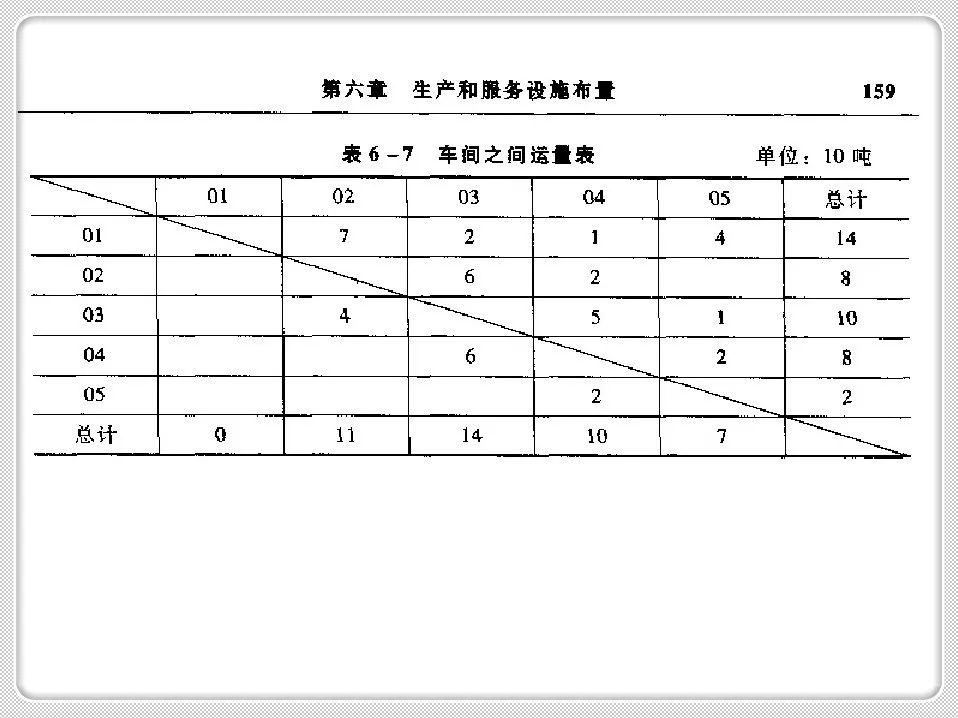 第六章　生产和服务设施布置　159

表 6－7　车间之间运量表　单位：10 吨

| | 01 | 02 | 03 | 04 | 05 | 总计 |
|---|---|---|---|---|---|---|
| 01 | | 7 | 2 | 1 | 4 | 14 |
| 02 | | | 6 | 2 | | 8 |
| 03 | | 4 | | 5 | 1 | 10 |
| 04 | | | 6 | | 2 | 8 |
| 05 | | | | 2 | | 2 |
| 总计 | 0 | 11 | 14 | 10 | 7 | |